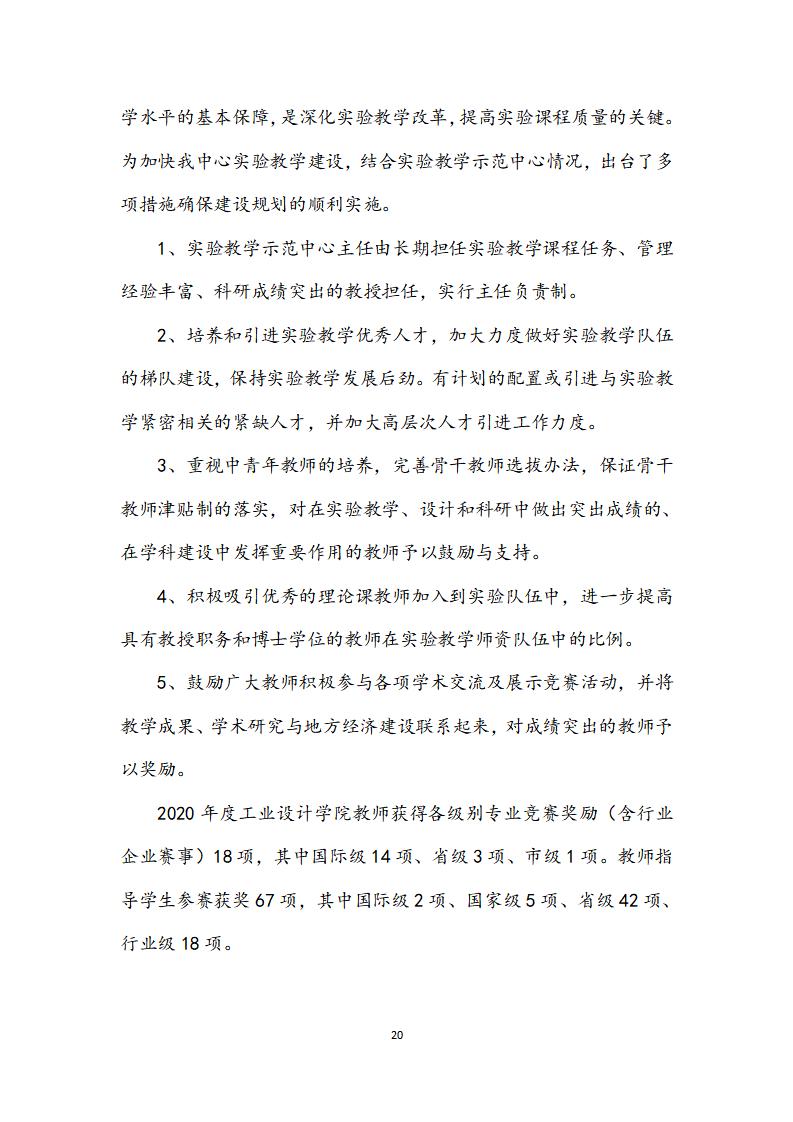 学水平的基本保障，是深化实验教学改革，提高实验课程质量的关键。为加快我中心实验教学建设，结合实验教学示范中心情况，出台了多项措施确保建设规划的顺利实施。

1、实验教学示范中心主任由长期担任实验教学课程任务、管理经验丰富、科研成绩突出的教授担任，实行主任负责制。

2、培养和引进实验教学优秀人才，加大力度做好实验教学队伍的梯队建设，保持实验教学发展后劲。有计划的配置或引进与实验教学紧密相关的紧缺人才，并加大高层次人才引进工作力度。

3、重视中青年教师的培养，完善骨干教师选拔办法，保证骨干教师津贴制的落实，对在实验教学、设计和科研中做出突出成绩的、在学科建设中发挥重要作用的教师予以鼓励与支持。

4、积极吸引优秀的理论课教师加入到实验队伍中，进一步提高具有教授职务和博士学位的教师在实验教学师资队伍中的比例。

5、鼓励广大教师积极参与各项学术交流及展示竞赛活动，并将教学成果、学术研究与地方经济建设联系起来，对成绩突出的教师予以奖励。

2020 年度工业设计学院教师获得各级别专业竞赛奖励（含行业企业赛事）18 项，其中国际级 14 项、省级 3 项、市级 1 项。教师指导学生参赛获奖 67 项，其中国际级 2 项、国家级 5 项、省级 42 项、行业级 18 项。

20